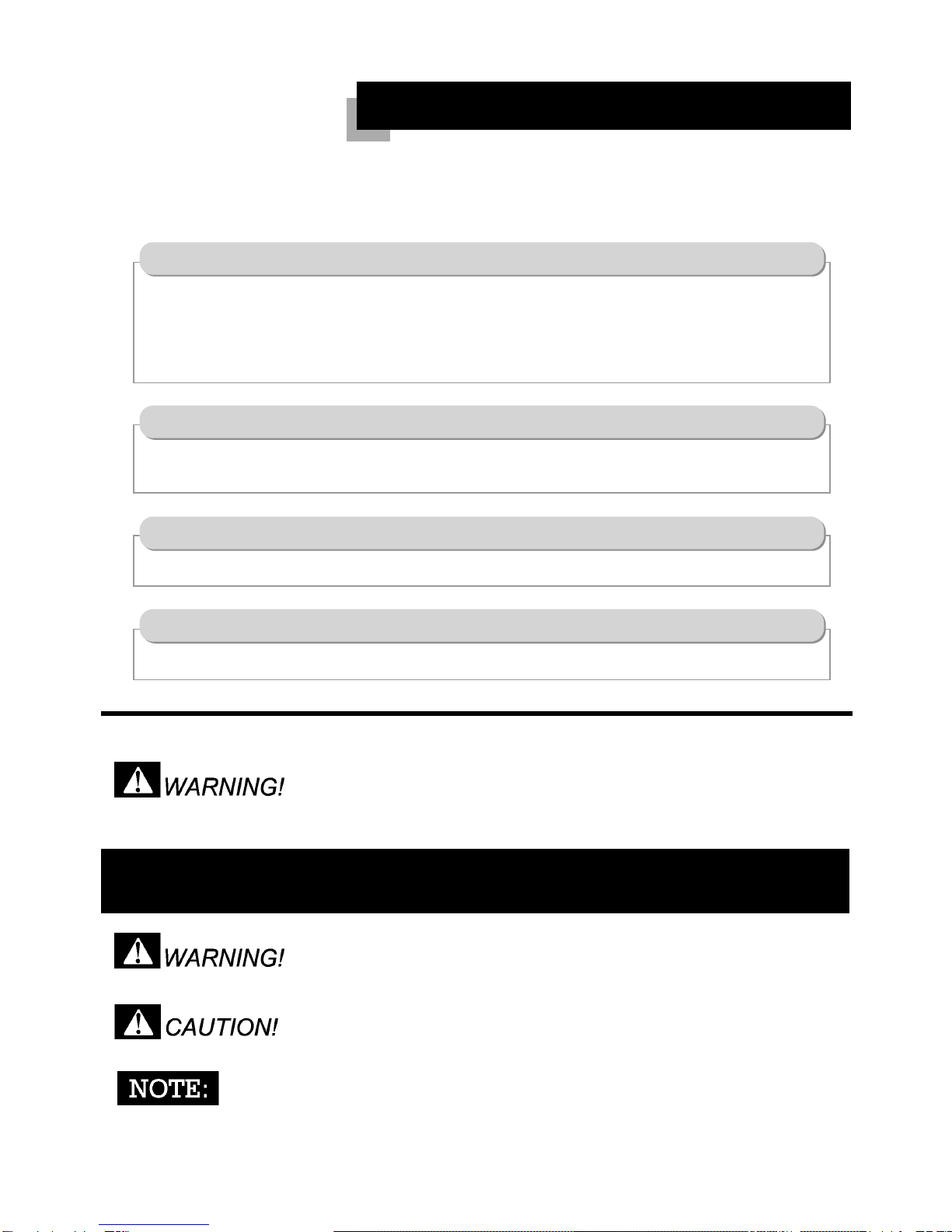 WARNING!

WARNING!

CAUTION!

NOTE: